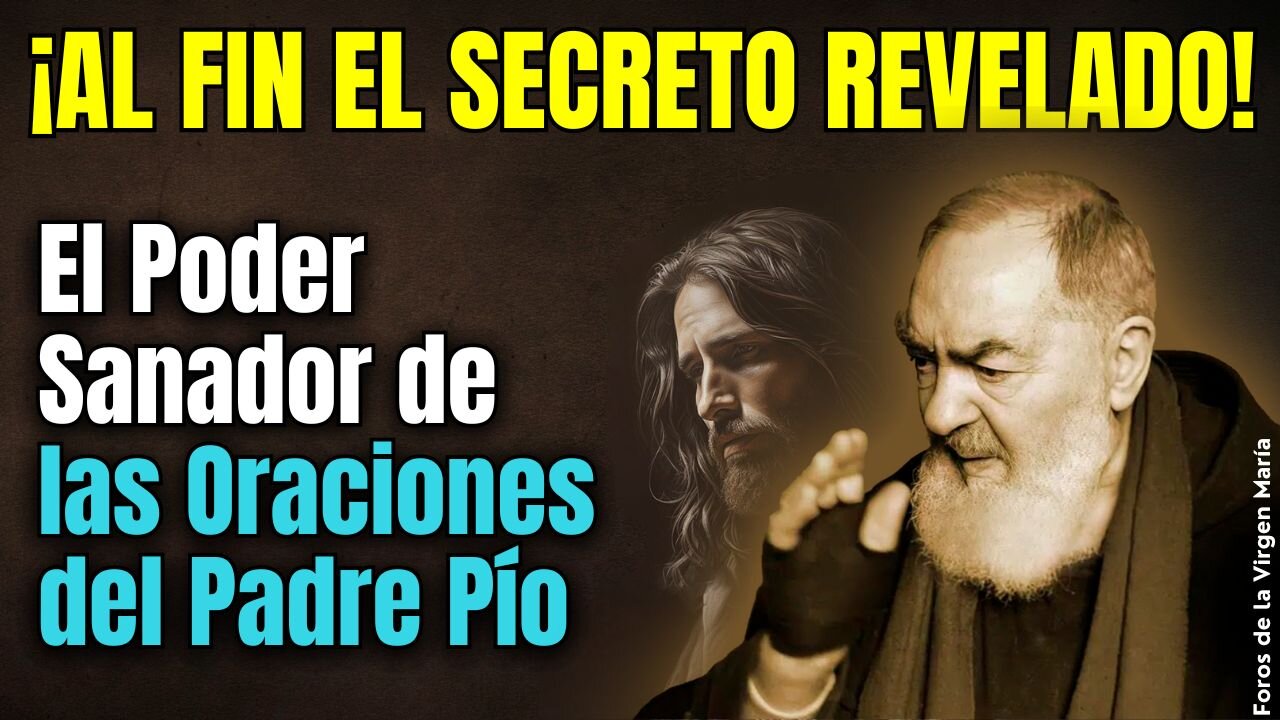 ¡AL FIN EL SECRETO REVELADO!

El Poder Sanador de las Oraciones del Padre Pío

Foros de la Virgen María